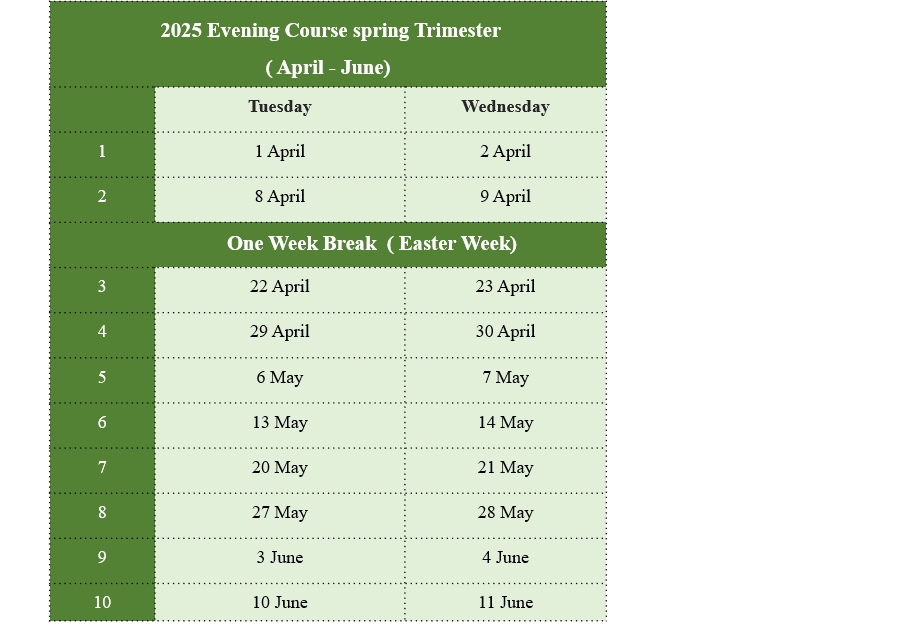 2025 Evening Course spring Trimester
( April - June)

| | Tuesday | Wednesday |
|---|---|---|
| 1 | 1 April | 2 April |
| 2 | 8 April | 9 April |
| One Week Break ( Easter Week) | | |
| 3 | 22 April | 23 April |
| 4 | 29 April | 30 April |
| 5 | 6 May | 7 May |
| 6 | 13 May | 14 May |
| 7 | 20 May | 21 May |
| 8 | 27 May | 28 May |
| 9 | 3 June | 4 June |
| 10 | 10 June | 11 June |